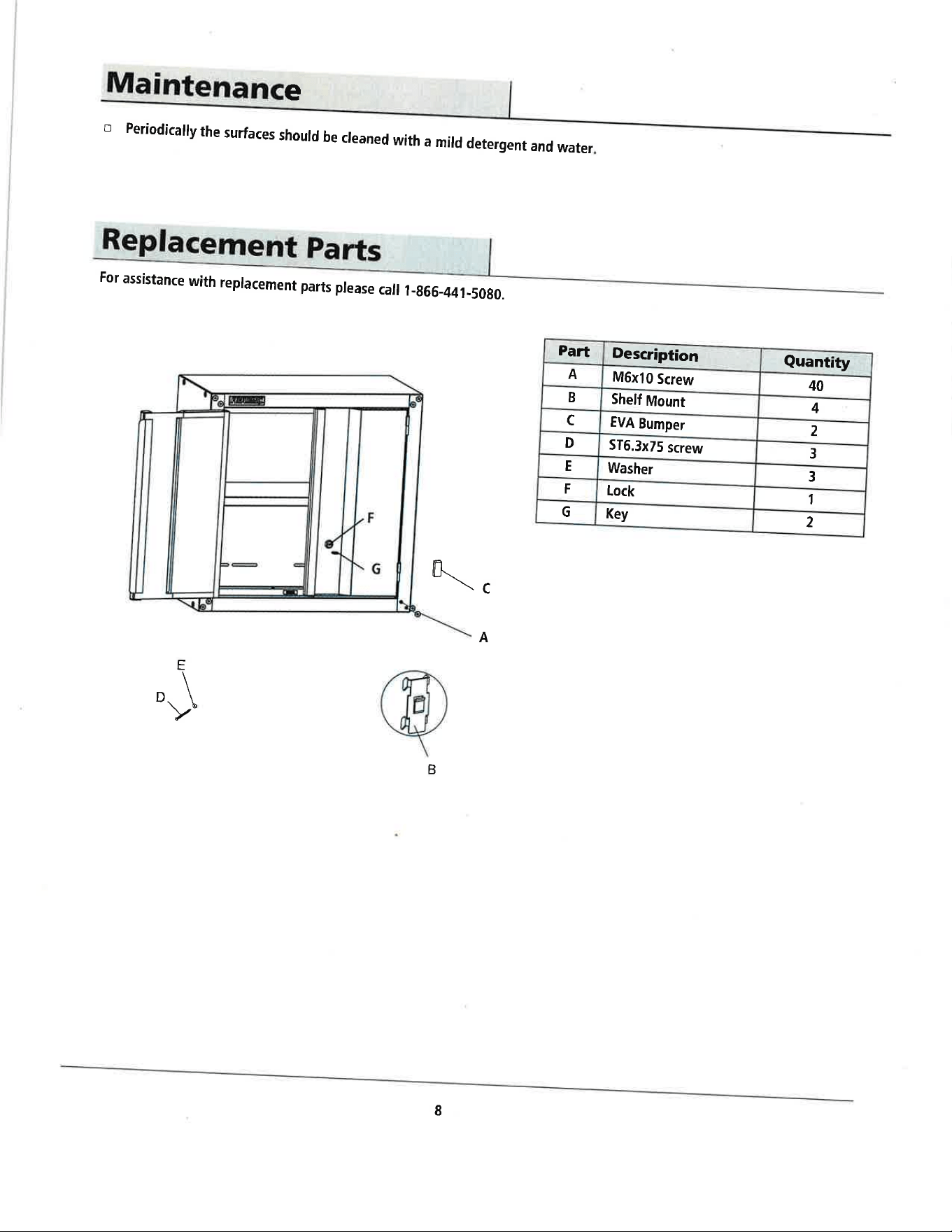 Maintenance

☐ Periodically the surfaces should be cleaned with a mild detergent and water.

Replacement Parts

For assistance with replacement parts please call 1-866-441-5080.

F

G

C

A

E

D

B

| Part | Description | Quantity |
|---|---|---|
| A | M6x10 Screw | 40 |
| B | Shelf Mount | 4 |
| C | EVA Bumper | 2 |
| D | ST6.3x75 screw | 3 |
| E | Washer | 3 |
| F | Lock | 1 |
| G | Key | 2 |

8